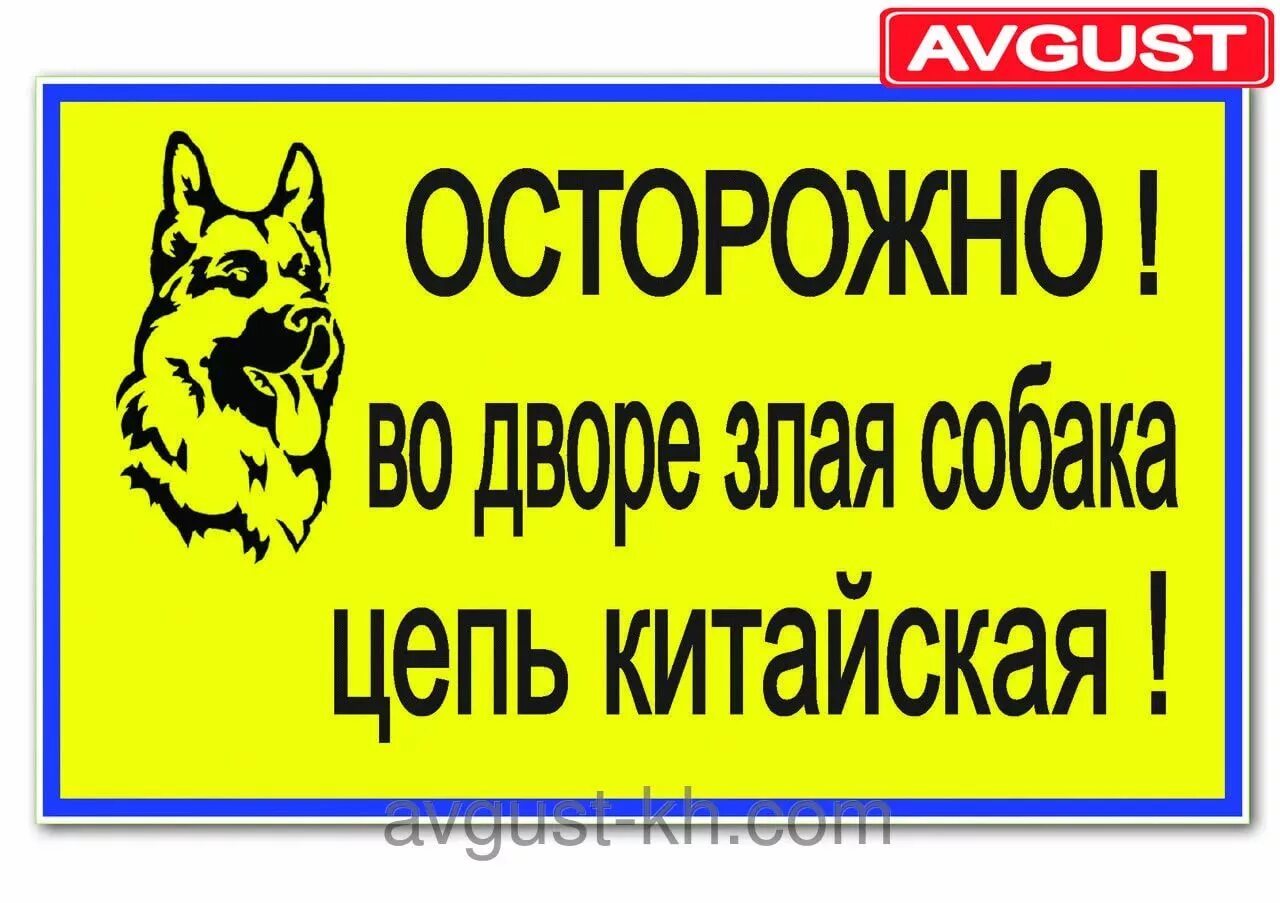 AVGUST

ОСТОРОЖНО !
во дворе злая собака
цепь китайская !

avgust-kh.com